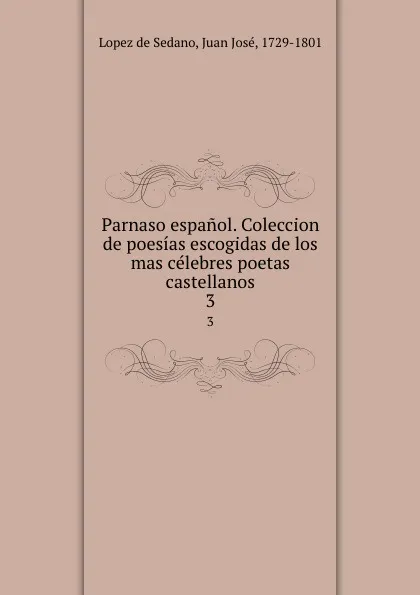 Lopez de Sedano, Juan José, 1729-1801

Parnaso español. Coleccion de poesías escogidas de los mas célebres poetas castellanos
3
3